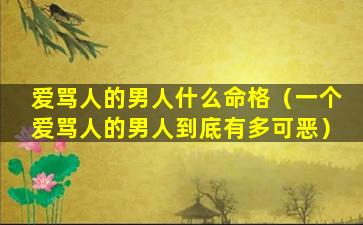 爱骂人的男人什么命格（一个爱骂人的男人到底有多可恶）